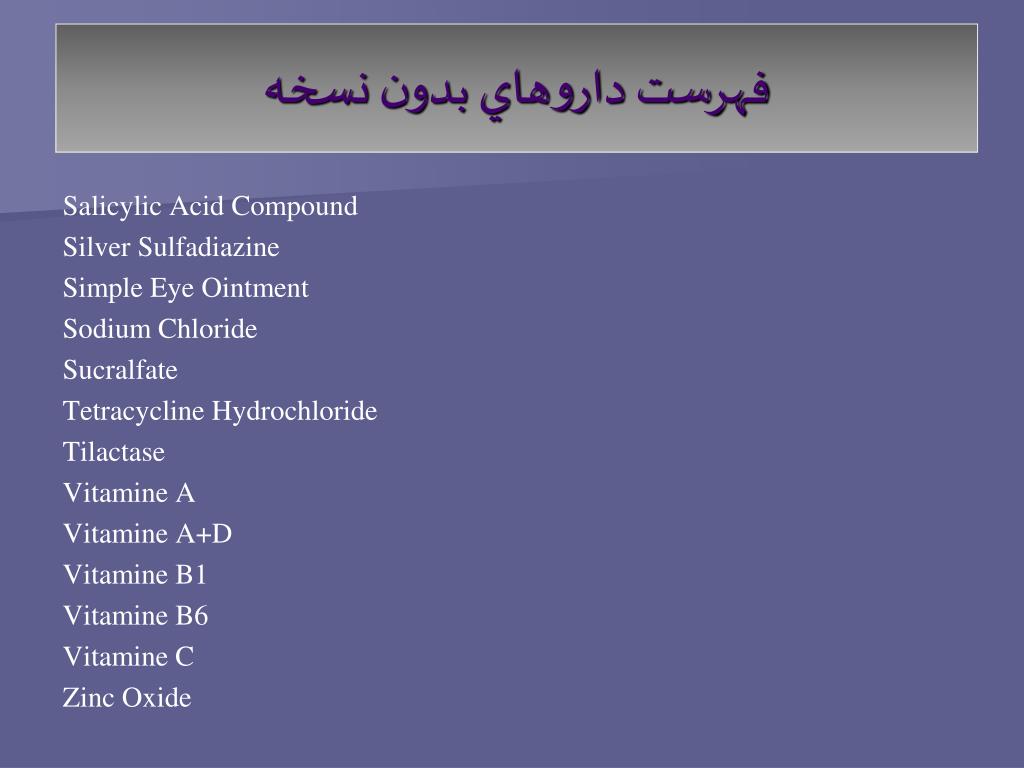 فهرست داروهاي بدون نسخه

Salicylic Acid Compound
Silver Sulfadiazine
Simple Eye Ointment
Sodium Chloride
Sucralfate
Tetracycline Hydrochloride
Tilactase
Vitamine A
Vitamine A+D
Vitamine B1
Vitamine B6
Vitamine C
Zinc Oxide